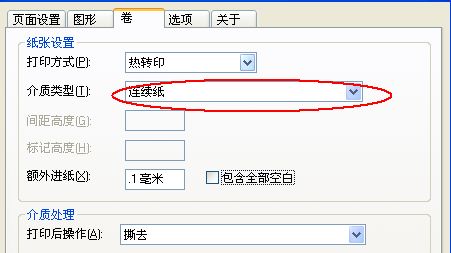 页面设置 图形 卷 选项 关于

纸张设置

打印方式(P): 热转印

介质类型(T): 连续纸

间距高度(G):

标记高度(H):

额外进纸(X): .1 毫米 包含全部空白

介质处理

打印后操作(A): 撕去